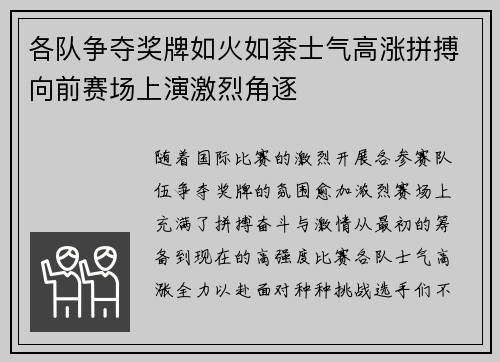 各队争夺奖牌如火如荼士气高涨拼搏向前赛场上演激烈角逐

随着国际比赛的激烈开展各参赛队伍争夺奖牌的氛围愈加激烈赛场上充满了拼搏奋斗与激情从最初的筹备到现在的高强度比赛各队士气高涨全力以赴面对种种挑战选手们不